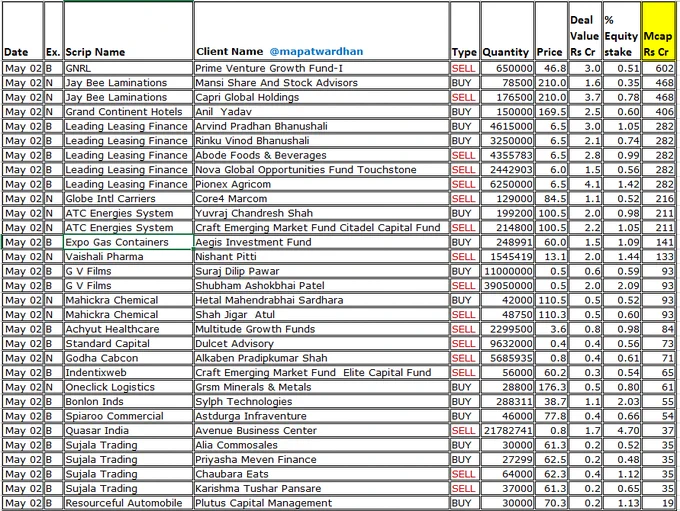 | Date | Ex. | Scrip Name | Client Name @mapatwardhan | Type | Quantity | Price | Deal Value Rs Cr | % Equity stake | Mcap Rs Cr |
|---|---|---|---|---|---|---|---|---|---|
| May 02 | B | GNRL | Prime Venture Growth Fund-I | SELL | 650000 | 46.8 | 3.0 | 0.51 | 602 |
| May 02 | N | Jay Bee Laminations | Mansi Share And Stock Advisors | BUY | 78500 | 210.0 | 1.6 | 0.35 | 468 |
| May 02 | N | Jay Bee Laminations | Capri Global Holdings | SELL | 176500 | 210.0 | 3.7 | 0.78 | 468 |
| May 02 | N | Grand Continent Hotels | Anil Yadav | BUY | 150000 | 169.5 | 2.5 | 0.60 | 406 |
| May 02 | B | Leading Leasing Finance | Arvind Pradhan Bhanushali | BUY | 4615000 | 6.5 | 3.0 | 1.05 | 282 |
| May 02 | B | Leading Leasing Finance | Rinku Vinod Bhanushali | BUY | 3250000 | 6.5 | 2.1 | 0.74 | 282 |
| May 02 | B | Leading Leasing Finance | Abode Foods & Beverages | SELL | 4355783 | 6.5 | 2.8 | 0.99 | 282 |
| May 02 | B | Leading Leasing Finance | Nova Global Opportunities Fund Touchstone | SELL | 2442903 | 6.0 | 1.5 | 0.56 | 282 |
| May 02 | B | Leading Leasing Finance | Pionex Agricom | SELL | 6250000 | 6.5 | 4.1 | 1.42 | 282 |
| May 02 | N | Globe Intl Carriers | Core4 Marcom | SELL | 129000 | 84.5 | 1.1 | 0.52 | 216 |
| May 02 | N | ATC Energies System | Yuvraj Chandresh Shah | BUY | 199200 | 100.5 | 2.0 | 0.98 | 211 |
| May 02 | N | ATC Energies System | Craft Emerging Market Fund Citadel Capital Fund | SELL | 214800 | 100.5 | 2.2 | 1.05 | 211 |
| May 02 | B | Expo Gas Containers | Aegis Investment Fund | BUY | 248991 | 60.0 | 1.5 | 1.09 | 141 |
| May 02 | N | Vaishali Pharma | Nishant Pitti | SELL | 1545419 | 13.1 | 2.0 | 1.44 | 133 |
| May 02 | B | G V Films | Suraj Dilip Pawar | BUY | 11000000 | 0.5 | 0.6 | 0.59 | 93 |
| May 02 | B | G V Films | Shubham Ashokbhai Patel | SELL | 39050000 | 0.5 | 2.0 | 2.09 | 93 |
| May 02 | N | Mahickra Chemical | Hetal Mahendrabhai Sardhara | BUY | 42000 | 110.5 | 0.5 | 0.52 | 93 |
| May 02 | N | Mahickra Chemical | Shah Jigar Atul | SELL | 48750 | 110.3 | 0.5 | 0.60 | 93 |
| May 02 | B | Achyut Healthcare | Multitude Growth Funds | SELL | 2299500 | 3.6 | 0.8 | 0.98 | 84 |
| May 02 | B | Standard Capital | Dulcet Advisory | SELL | 9632000 | 0.4 | 0.4 | 0.56 | 73 |
| May 02 | N | Godha Cabcon | Alkaben Pradipkumar Shah | SELL | 5685935 | 0.8 | 0.4 | 0.61 | 71 |
| May 02 | B | Indentixweb | Craft Emerging Market Fund Elite Capital Fund | SELL | 56000 | 60.2 | 0.3 | 0.54 | 65 |
| May 02 | N | Oneclick Logistics | Grsm Minerals & Metals | BUY | 28800 | 176.3 | 0.5 | 0.80 | 61 |
| May 02 | B | Bonlon Inds | Sylph Technologies | BUY | 288311 | 38.7 | 1.1 | 2.03 | 55 |
| May 02 | B | Spiaroo Commercial | Astdurga Infraventure | BUY | 46000 | 77.8 | 0.4 | 0.66 | 54 |
| May 02 | B | Quasar India | Avenue Business Center | SELL | 21782741 | 0.8 | 1.7 | 4.70 | 37 |
| May 02 | B | Sujala Trading | Alia Commosales | BUY | 30000 | 61.3 | 0.2 | 0.52 | 35 |
| May 02 | B | Sujala Trading | Priyasha Meven Finance | BUY | 27299 | 62.5 | 0.2 | 0.48 | 35 |
| May 02 | B | Sujala Trading | Chaubara Eats | SELL | 64000 | 62.3 | 0.4 | 1.12 | 35 |
| May 02 | B | Sujala Trading | Karishma Tushar Pansare | SELL | 37000 | 61.3 | 0.2 | 0.65 | 35 |
| May 02 | B | Resourceful Automobile | Plutus Capital Management | BUY | 30000 | 70.3 | 0.2 | 1.13 | 19 |